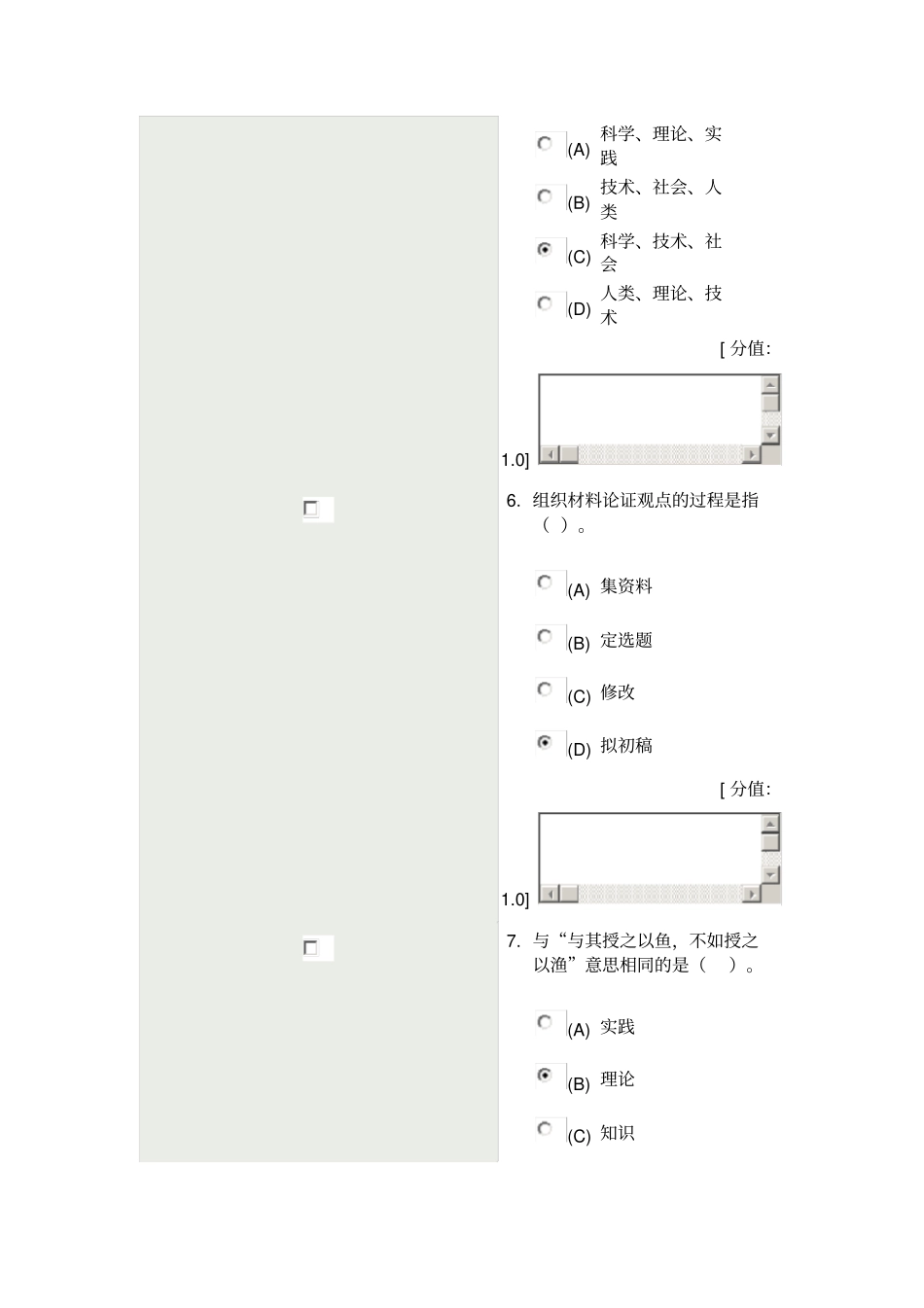 (A) 科学、理论、实践

(B) 技术、社会、人类

(C) 科学、技术、社会

(D) 人类、理论、技术

[ 分值: 1.0]

6. 组织材料论证观点的过程是指（ ）。

(A) 集资料

(B) 定选题

(C) 修改

(D) 拟初稿

[ 分值: 1.0]

7. 与“与其授之以鱼，不如授之以渔”意思相同的是（ ）。

(A) 实践

(B) 理论

(C) 知识